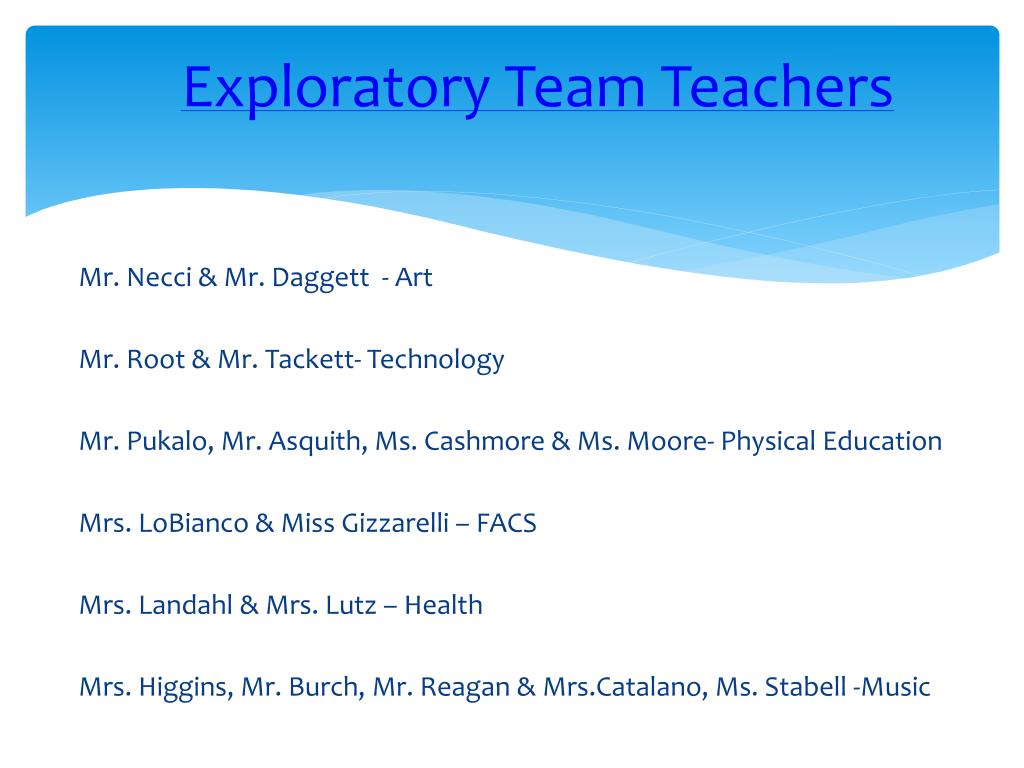 Exploratory Team Teachers

Mr. Necci & Mr. Daggett - Art

Mr. Root & Mr. Tackett- Technology

Mr. Pukalo, Mr. Asquith, Ms. Cashmore & Ms. Moore- Physical Education

Mrs. LoBianco & Miss Gizzarelli – FACS

Mrs. Landahl & Mrs. Lutz – Health

Mrs. Higgins, Mr. Burch, Mr. Reagan & Mrs.Catalano, Ms. Stabell -Music